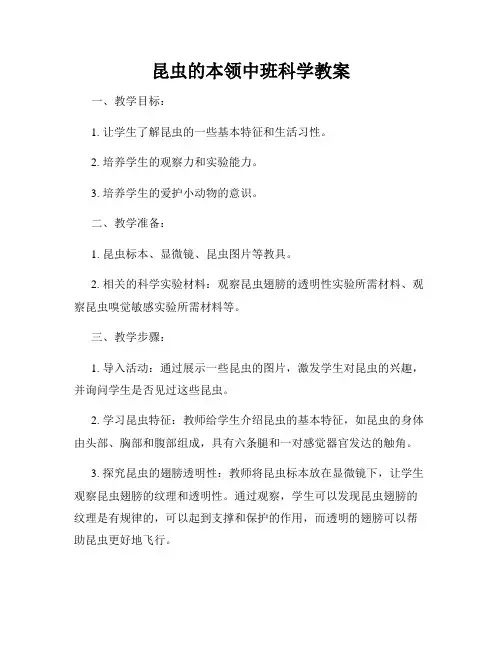 昆虫的本领中班科学教案

一、教学目标：

1. 让学生了解昆虫的一些基本特征和生活习性。

2. 培养学生的观察力和实验能力。

3. 培养学生的爱护小动物的意识。

二、教学准备：

1. 昆虫标本、显微镜、昆虫图片等教具。

2. 相关的科学实验材料：观察昆虫翅膀的透明性实验所需材料、观察昆虫嗅觉敏感实验所需材料等。

三、教学步骤：

1. 导入活动：通过展示一些昆虫的图片，激发学生对昆虫的兴趣，并询问学生是否见过这些昆虫。

2. 学习昆虫特征：教师给学生介绍昆虫的基本特征，如昆虫的身体由头部、胸部和腹部组成，具有六条腿和一对感觉器官发达的触角。

3. 探究昆虫的翅膀透明性：教师将昆虫标本放在显微镜下，让学生观察昆虫翅膀的纹理和透明性。通过观察，学生可以发现昆虫翅膀的纹理是有规律的，可以起到支撑和保护的作用，而透明的翅膀可以帮助昆虫更好地飞行。